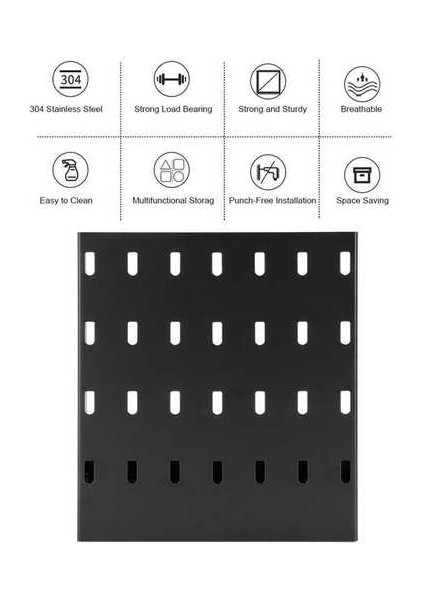 304

304 Stainless Steel

Strong Load Bearing

Strong and Sturdy

Breathable

Easy to Clean

Multifunctional Storag

Punch-Free Installation

Space Saving